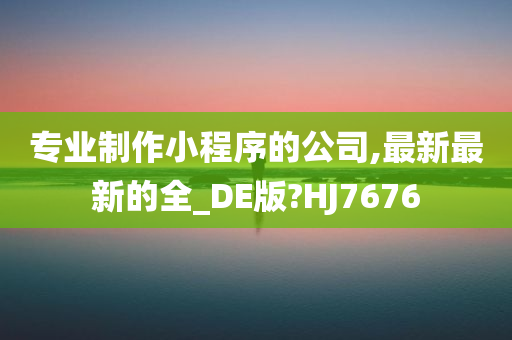 专业制作小程序的公司,最新最新的全_DE版?HJ7676